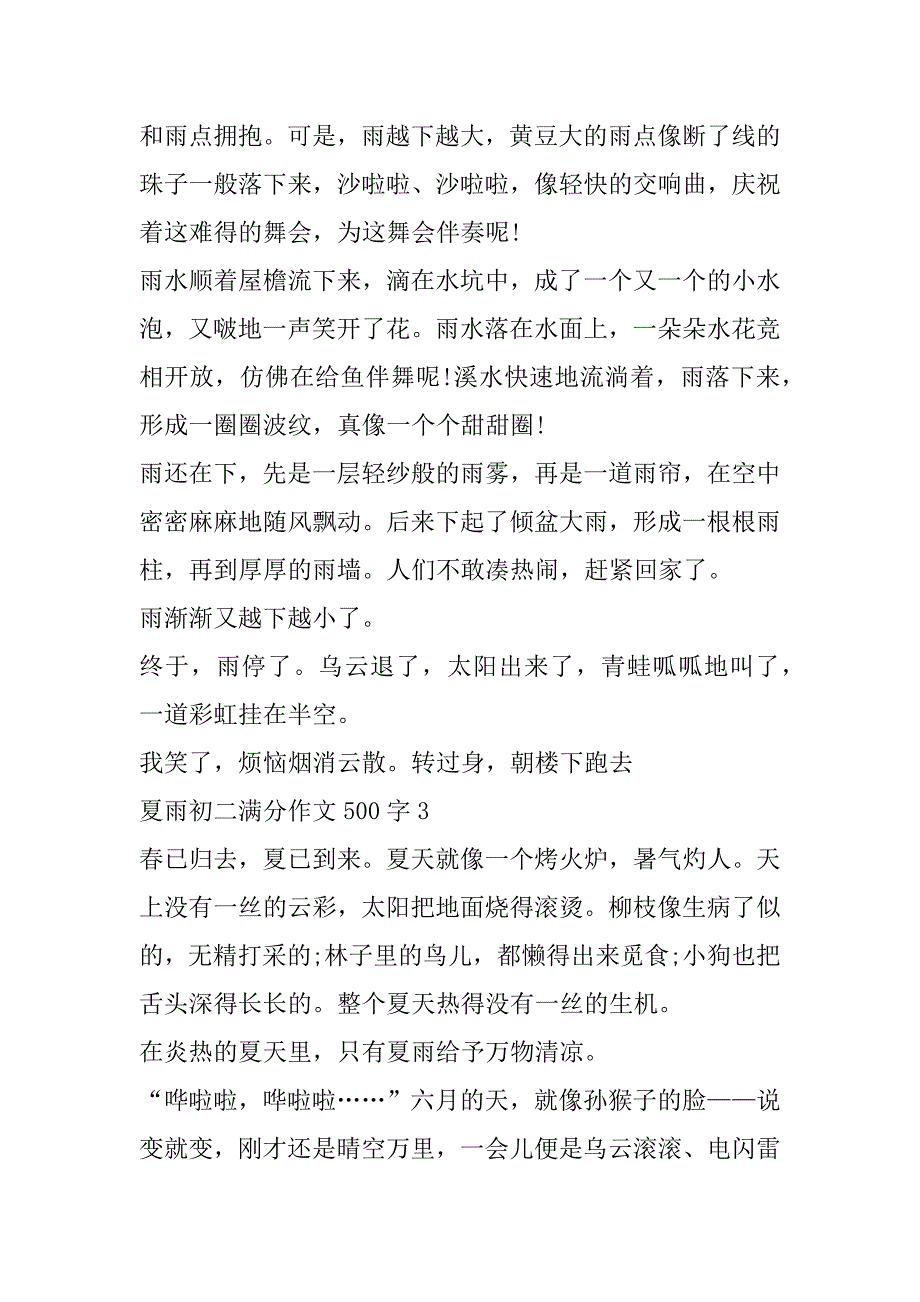 和雨点拥抱。可是，雨越下越大，黄豆大的雨点像断了线的珠子一般落下来，沙啦啦、沙啦啦，像轻快的交响曲，庆祝着这难得的舞会，为这舞会伴奏呢!

雨水顺着屋檐流下来，滴在水坑中，成了一个又一个的小水泡，又啵地一声笑开了花。雨水落在水面上，一朵朵水花竞相开放，仿佛在给鱼伴舞呢!溪水快速地流淌着，雨落下来，形成一圈圈波纹，真像一个个甜甜圈!

雨还在下，先是一层轻纱般的雨雾，再是一道雨帘，在空中密密麻麻地随风飘动。后来下起了倾盆大雨，形成一根根雨柱，再到厚厚的雨墙。人们不敢凑热闹，赶紧回家了。

雨渐渐又越下越小了。

终于，雨停了。乌云退了，太阳出来了，青蛙呱呱地叫了，一道彩虹挂在半空。

我笑了，烦恼烟消云散。转过身，朝楼下跑去

夏雨初二满分作文 500 字 3

春已归去，夏已到来。夏天就像一个烤火炉，暑气灼人。天上没有一丝的云彩，太阳把地面烧得滚烫。柳枝像生病了似的，无精打采的;林子里的鸟儿，都懒得出来觅食;小狗也把舌头深得长长的。整个夏天热得没有一丝的生机。

在炎热的夏天里，只有夏雨给予万物清凉。

“哗啦啦，哗啦啦……”六月的天，就像孙猴子的脸——说变就变，刚才还是晴空万里，一会儿便是乌云滚滚、电闪雷